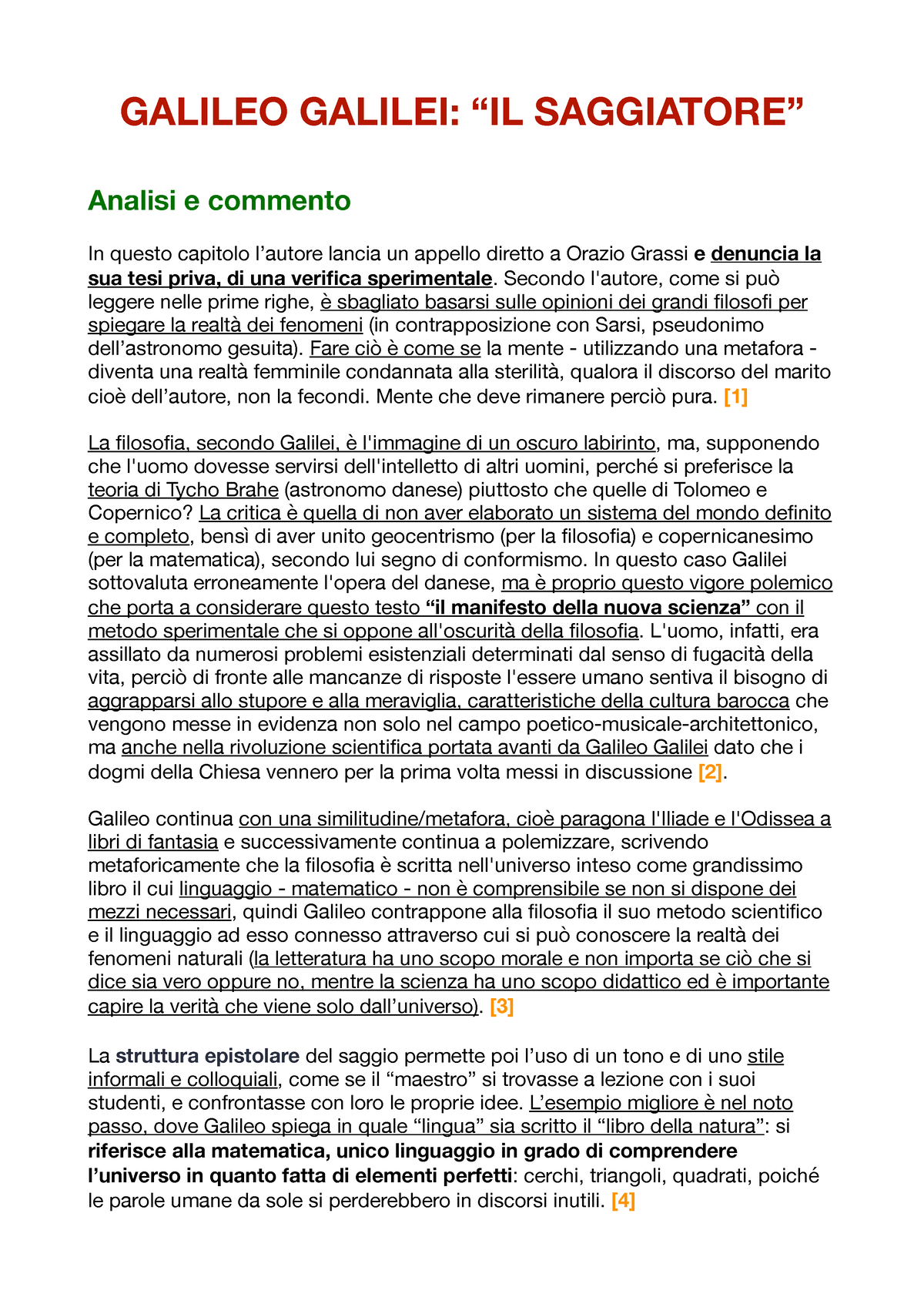 GALILEO GALILEI: “IL SAGGIATORE”

Analisi e commento

In questo capitolo l’autore lancia un appello diretto a Orazio Grassi e denuncia la sua tesi priva, di una verifica sperimentale. Secondo l'autore, come si può leggere nelle prime righe, è sbagliato basarsi sulle opinioni dei grandi filosofi per spiegare la realtà dei fenomeni (in contrapposizione con Sarsi, pseudonimo dell’astronomo gesuita). Fare ciò è come se la mente - utilizzando una metafora - diventa una realtà femminile condannata alla sterilità, qualora il discorso del marito cioè dell’autore, non la fecondi. Mente che deve rimanere perciò pura. [1]

La filosofia, secondo Galilei, è l'immagine di un oscuro labirinto, ma, supponendo che l'uomo dovesse servirsi dell'intelletto di altri uomini, perché si preferisce la teoria di Tycho Brahe (astronomo danese) piuttosto che quelle di Tolomeo e Copernico? La critica è quella di non aver elaborato un sistema del mondo definito e completo, bensì di aver unito geocentrismo (per la filosofia) e copernicanesimo (per la matematica), secondo lui segno di conformismo. In questo caso Galilei sottovaluta erroneamente l'opera del danese, ma è proprio questo vigore polemico che porta a considerare questo testo “il manifesto della nuova scienza” con il metodo sperimentale che si oppone all'oscurità della filosofia. L'uomo, infatti, era assillato da numerosi problemi esistenziali determinati dal senso di fugacità della vita, perciò di fronte alle mancanze di risposte l'essere umano sentiva il bisogno di aggrapparsi allo stupore e alla meraviglia, caratteristiche della cultura barocca che vengono messe in evidenza non solo nel campo poetico-musicale-architettonico, ma anche nella rivoluzione scientifica portata avanti da Galileo Galilei dato che i dogmi della Chiesa vennero per la prima volta messi in discussione [2].

Galileo continua con una similitudine/metafora, cioè paragona l'Iliade e l'Odissea a libri di fantasia e successivamente continua a polemizzare, scrivendo metaforicamente che la filosofia è scritta nell'universo inteso come grandissimo libro il cui linguaggio - matematico - non è comprensibile se non si dispone dei mezzi necessari, quindi Galileo contrappone alla filosofia il suo metodo scientifico e il linguaggio ad esso connesso attraverso cui si può conoscere la realtà dei fenomeni naturali (la letteratura ha uno scopo morale e non importa se ciò che si dice sia vero oppure no, mentre la scienza ha uno scopo didattico ed è importante capire la verità che viene solo dall’universo). [3]

La struttura epistolare del saggio permette poi l’uso di un tono e di uno stile informali e colloquiali, come se il “maestro” si trovasse a lezione con i suoi studenti, e confrontasse con loro le proprie idee. L’esempio migliore è nel noto passo, dove Galileo spiega in quale “lingua” sia scritto il “libro della natura”: si riferisce alla matematica, unico linguaggio in grado di comprendere l’universo in quanto fatta di elementi perfetti: cerchi, triangoli, quadrati, poiché le parole umane da sole si perderebbero in discorsi inutili. [4]